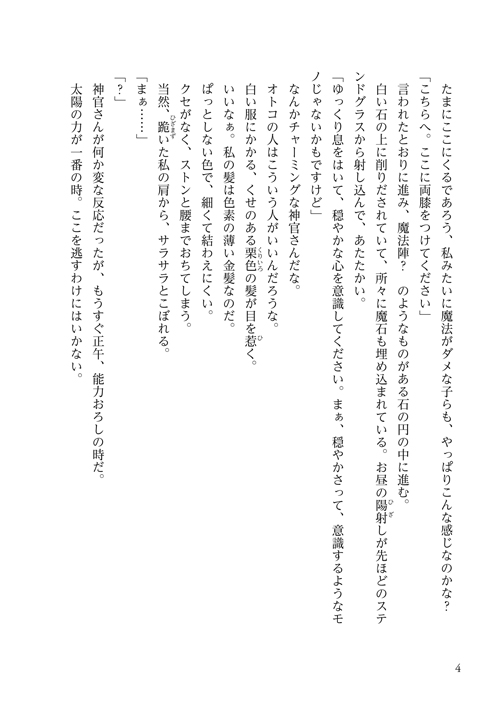 たまにここにくるであろう、私みたいに魔法がダメな子らも、やっぱりこんな感じなのかな？

「こちらへ。ここに両膝をつけてください」

言われたとおりに進み、魔法陣？　のようなものがある石の円の中に進む。

白い石の上に削りだされていて、所々に魔石も埋め込まれている。お昼の陽射しが先ほどのステンドグラスから射し込んで、あたたかい。

「ゆっくり息をはいて、穏やかな心を意識してください。まぁ、穏やかさって、意識するようなモノじゃないかもですけど」

なんかチャーミングな神官さんだな。

オトコの人はこういう人がいいんだろうな。

白い服にかかる、くせのある栗色の髪が目を惹く。

いいなぁ。私の髪は色素の薄い金髪なのだ。

ぱっとしない色で、細くて結わえにくい。

クセがなく、ストンと腰までおちてしまう。

当然、跪いた私の肩から、サラサラとこぼれる。

「まぁ……」

「？」

神官さんが何か変な反応だったが、もうすぐ正午、能力おろしの時だ。

太陽の力が一番の時。ここを逃すわけにはいかない。

4